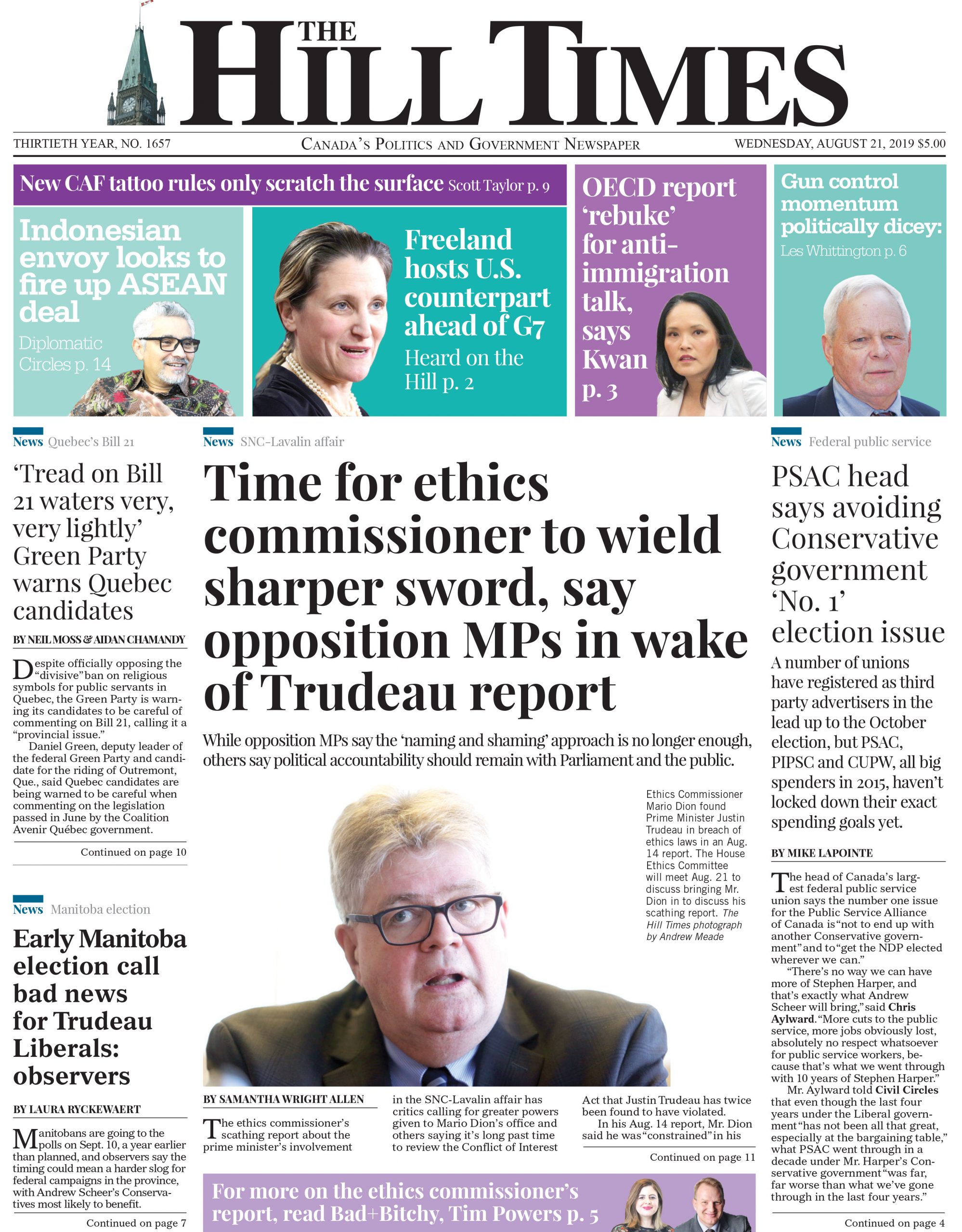 THE HILL TIMES

THIRTIETH YEAR, NO. 1657

CANADA'S POLITICS AND GOVERNMENT NEWSPAPER

WEDNESDAY, AUGUST 21, 2019 $5.00

New CAF tattoo rules only scratch the surface Scott Taylor p. 9

Indonesian envoy looks to fire up ASEAN deal

Diplomatic Circles p. 14

Freeland hosts U.S. counterpart ahead of G7

Heard on the Hill p. 2

OECD report 'rebuke' for anti-immigration talk, says Kwan p. 3

Gun control momentum politically dicey:

Les Whittington p. 6

News Quebec's Bill 21

'Tread on Bill 21 waters very, very lightly' Green Party warns Quebec candidates

BY NEIL MOSS & AIDAN CHAMANDY

Despite officially opposing the "divisive" ban on religious symbols for public servants in Quebec, the Green Party is warning its candidates to be careful of commenting on Bill 21, calling it a "provincial issue."

Daniel Green, deputy leader of the federal Green Party and candidate for the riding of Outremont, Que., said Quebec candidates are being warned to be careful when commenting on the legislation passed in June by the Coalition Avenir Québec government.

Continued on page 10

News Manitoba election

Early Manitoba election call bad news for Trudeau Liberals: observers

BY LAURA RYCKEWAERT

Manitobans are going to the polls on Sept. 10, a year earlier than planned, and observers say the timing could mean a harder slog for federal campaigns in the province, with Andrew Scheer's Conservatives most likely to benefit.

Continued on page 7

News SNC-Lavalin affair

Time for ethics commissioner to wield sharper sword, say opposition MPs in wake of Trudeau report

While opposition MPs say the 'naming and shaming' approach is no longer enough, others say political accountability should remain with Parliament and the public.

Ethics Commissioner Mario Dion found Prime Minister Justin Trudeau in breach of ethics laws in an Aug. 14 report. The House Ethics Committee will meet Aug. 21 to discuss bringing Mr. Dion in to discuss his scathing report. The Hill Times photograph by Andrew Meade

BY SAMANTHA WRIGHT ALLEN

The ethics commissioner's scathing report about the prime minister's involvement in the SNC-Lavalin affair has critics calling for greater powers given to Mario Dion's office and others saying it's long past time to review the Conflict of Interest Act that Justin Trudeau has twice been found to have violated.

In his Aug. 14 report, Mr. Dion said he was "constrained" in his

Continued on page 11

For more on the ethics commissioner's report, read Bad+Bitchy, Tim Powers p. 5

News Federal public service

PSAC head says avoiding Conservative government 'No. 1' election issue

A number of unions have registered as third party advertisers in the lead up to the October election, but PSAC, PIPSC and CUPW, all big spenders in 2015, haven't locked down their exact spending goals yet.

BY MIKE LAPOINTE

The head of Canada's largest federal public service union says the number one issue for the Public Service Alliance of Canada is "not to end up with another Conservative government" and to "get the NDP elected wherever we can."

"There's no way we can have more of Stephen Harper, and that's exactly what Andrew Scheer will bring," said Chris Aylward. "More cuts to the public service, more jobs obviously lost, absolutely no respect whatsoever for public service workers, because that's what we went through with 10 years of Stephen Harper."

Mr. Aylward told Civil Circles that even though the last four years under the Liberal government "has not been all that great, especially at the bargaining table," what PSAC went through in a decade under Mr. Harper's Conservative government "was far, far worse than what we've gone through in the last four years."

Continued on page 4